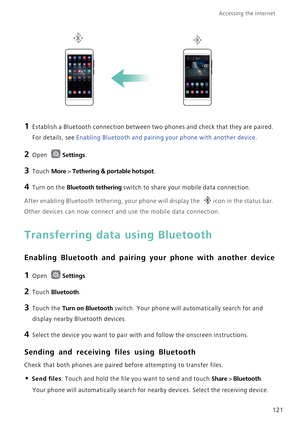 Accessing the Internet

1 Establish a Bluetooth connection between two phones and check that they are paired. For details, see Enabling Bluetooth and pairing your phone with another device.

2 Open Settings.

3 Touch More > Tethering & portable hotspot.

4 Turn on the Bluetooth tethering switch to share your mobile data connection.

After enabling Bluetooth tethering, your phone will display the icon in the status bar. Other devices can now connect and use the mobile data connection.

Transferring data using Bluetooth

Enabling Bluetooth and pairing your phone with another device

1 Open Settings.

2 Touch Bluetooth.

3 Touch the Turn on Bluetooth switch. Your phone will automatically search for and display nearby Bluetooth devices.

4 Select the device you want to pair with and follow the onscreen instructions.

Sending and receiving files using Bluetooth

Check that both phones are paired before attempting to transfer files.

• Send files: Touch and hold the file you want to send and touch Share > Bluetooth. Your phone will automatically search for nearby devices. Select the receiving device.

121